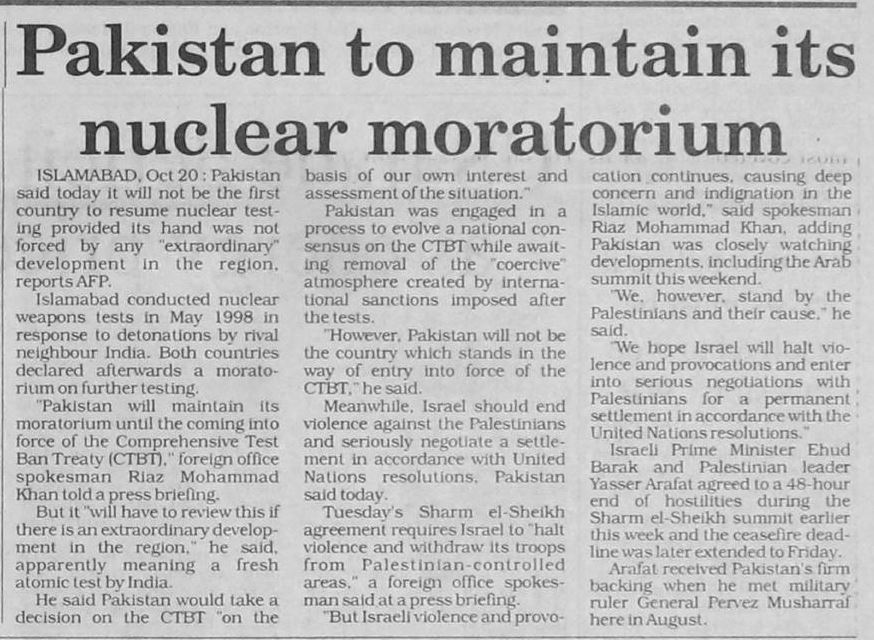 Pakistan to maintain its nuclear moratorium

ISLAMABAD, Oct 20 : Pakistan said today it will not be the first country to resume nuclear testing provided its hand was not forced by any "extraordinary" development in the region, reports AFP.

Islamabad conducted nuclear weapons tests in May 1998 in response to detonations by rival neighbour India. Both countries declared afterwards a moratorium on further testing.

"Pakistan will maintain its moratorium until the coming into force of the Comprehensive Test Ban Treaty (CTBT)," foreign office spokesman Riaz Mohammad Khan told a press briefing.

But it "will have to review this if there is an extraordinary development in the region," he said, apparently meaning a fresh atomic test by India.

He said Pakistan would take a decision on the CTBT "on the basis of our own interest and assessment of the situation."

Pakistan was engaged in a process to evolve a national consensus on the CTBT while awaiting removal of the "coercive" atmosphere created by international sanctions imposed after the tests.

"However, Pakistan will not be the country which stands in the way of entry into force of the CTBT," he said.

Meanwhile, Israel should end violence against the Palestinians and seriously negotiate a settlement in accordance with United Nations resolutions, Pakistan said today.

Tuesday's Sharm el-Sheikh agreement requires Israel to "halt violence and withdraw its troops from Palestinian-controlled areas," a foreign office spokesman said at a press briefing.

"But Israeli violence and provocation continues, causing deep concern and indignation in the Islamic world," said spokesman Riaz Mohammad Khan, adding Pakistan was closely watching developments, including the Arab summit this weekend.

"We, however, stand by the Palestinians and their cause," he said.

"We hope Israel will halt violence and provocations and enter into serious negotiations with Palestinians for a permanent settlement in accordance with the United Nations resolutions."

Israeli Prime Minister Ehud Barak and Palestinian leader Yasser Arafat agreed to a 48-hour end of hostilities during the Sharm el-Sheikh summit earlier this week and the ceasefire deadline was later extended to Friday.

Arafat received Pakistan's firm backing when he met military ruler General Pervez Musharraf here in August.